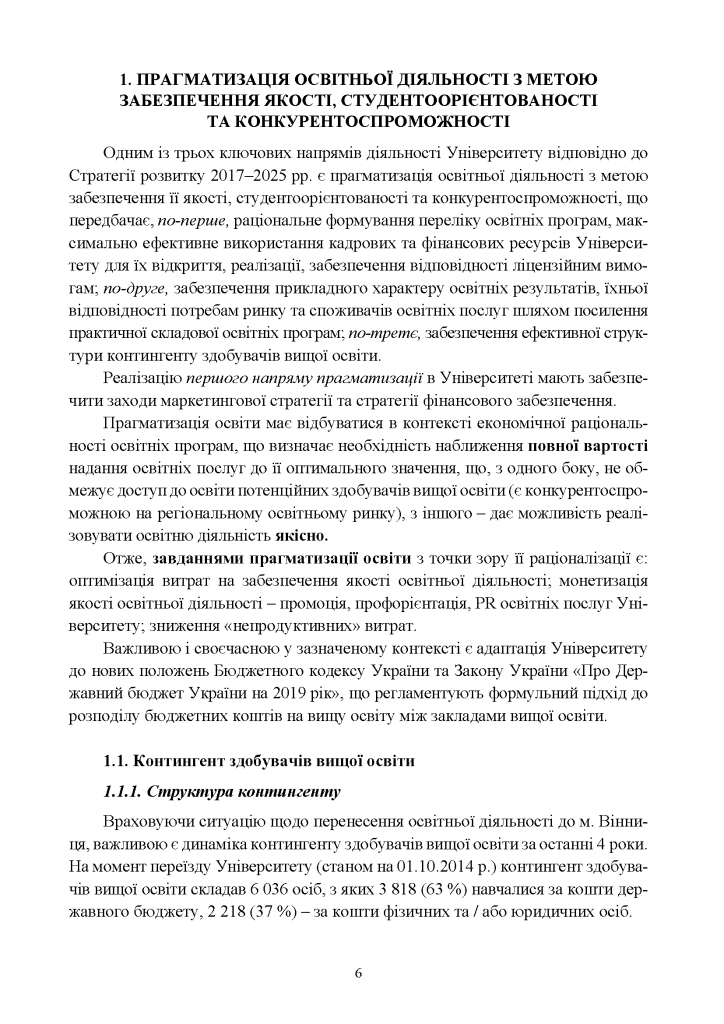 1. ПРАГМАТИЗАЦІЯ ОСВІТНЬОЇ ДІЯЛЬНОСТІ З МЕТОЮ ЗАБЕЗПЕЧЕННЯ ЯКОСТІ, СТУДЕНТООРІЄНТОВАНОСТІ ТА КОНКУРЕНТОСПРОМОЖНОСТІ

Одним із трьох ключових напрямів діяльності Університету відповідно до Стратегії розвитку 2017–2025 рр. є прагматизація освітньої діяльності з метою забезпечення її якості, студентоорієнтованості та конкурентоспроможності, що передбачає, по-перше, раціональне формування переліку освітніх програм, максимально ефективне використання кадрових та фінансових ресурсів Університету для їх відкриття, реалізації, забезпечення відповідності ліцензійним вимогам; по-друге, забезпечення прикладного характеру освітніх результатів, їхньої відповідності потребам ринку та споживачів освітніх послуг шляхом посилення практичної складової освітніх програм; по-третє, забезпечення ефективної структури контингенту здобувачів вищої освіти.

Реалізацію першого напряму прагматизації в Університеті мають забезпечити заходи маркетингової стратегії та стратегії фінансового забезпечення.

Прагматизація освіти має відбуватися в контексті економічної раціональності освітніх програм, що визначає необхідність наближення повної вартості надання освітніх послуг до її оптимального значення, що, з одного боку, не обмежує доступ до освіти потенційних здобувачів вищої освіти (є конкурентоспроможною на регіональному освітньому ринку), з іншого – дає можливість реалізовувати освітню діяльність якісно.

Отже, завданнями прагматизації освіти з точки зору її раціоналізації є: оптимізація витрат на забезпечення якості освітньої діяльності; монетизація якості освітньої діяльності – промоція, профорієнтація, PR освітніх послуг Університету; зниження «непродуктивних» витрат.

Важливою і своєчасною у зазначеному контексті є адаптація Університету до нових положень Бюджетного кодексу України та Закону України «Про Державний бюджет України на 2019 рік», що регламентують формульний підхід до розподілу бюджетних коштів на вищу освіту між закладами вищої освіти.

1.1. Контингент здобувачів вищої освіти

1.1.1. Структура контингенту

Враховуючи ситуацію щодо перенесення освітньої діяльності до м. Вінниця, важливою є динаміка контингенту здобувачів вищої освіти за останні 4 роки. На момент переїзду Університету (станом на 01.10.2014 р.) контингент здобувачів вищої освіти складав 6 036 осіб, з яких 3 818 (63 %) навчалися за кошти державного бюджету, 2 218 (37 %) – за кошти фізичних та / або юридичних осіб.

6